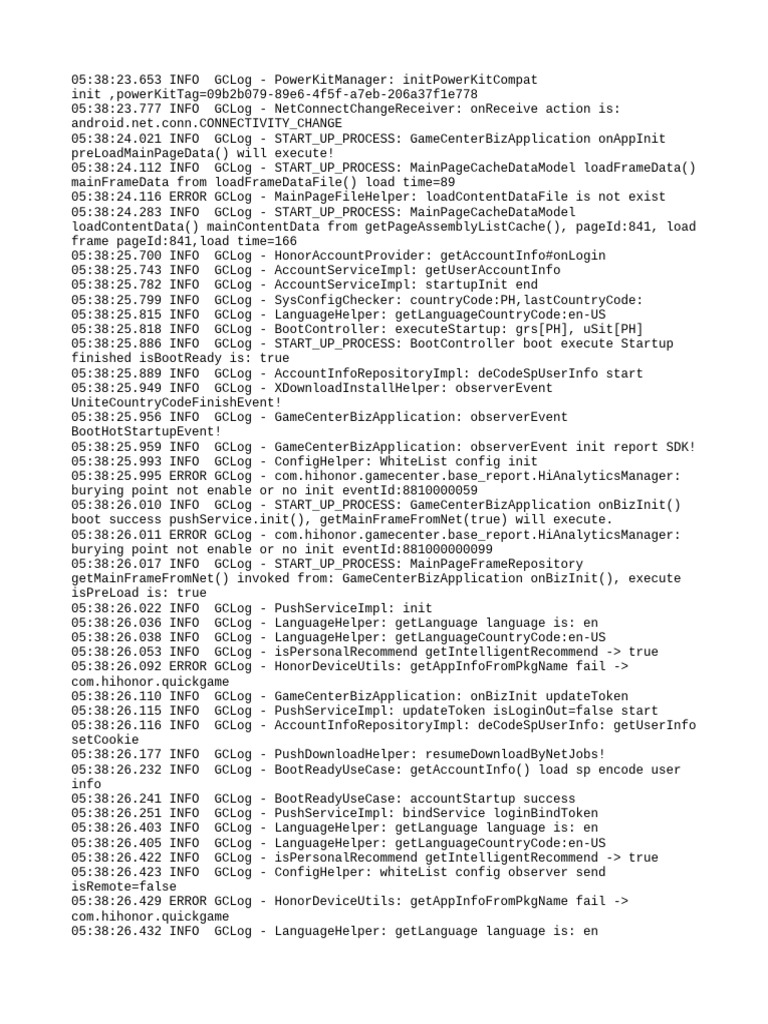 05:38:23.653 INFO  GCLog - PowerKitManager: initPowerKitCompat init ,powerKitTag=09b2b079-89e6-4f5f-a7eb-206a37f1e778
05:38:23.777 INFO  GCLog - NetConnectChangeReceiver: onReceive action is: android.net.conn.CONNECTIVITY_CHANGE
05:38:24.021 INFO  GCLog - START_UP_PROCESS: GameCenterBizApplication onAppInit preLoadMainPageData() will execute!
05:38:24.112 INFO  GCLog - START_UP_PROCESS: MainPageCacheDataModel loadFrameData() mainFrameData from loadFrameDataFile() load time=89
05:38:24.116 ERROR GCLog - MainPageFileHelper: loadContentDataFile is not exist
05:38:24.283 INFO  GCLog - START_UP_PROCESS: MainPageCacheDataModel loadContentData() mainContentData from getPageAssemblyListCache(), pageId:841, load frame pageId:841,load time=166
05:38:25.700 INFO  GCLog - HonorAccountProvider: getAccountInfo#onLogin
05:38:25.743 INFO  GCLog - AccountServiceImpl: getUserAccountInfo
05:38:25.782 INFO  GCLog - AccountServiceImpl: startupInit end
05:38:25.799 INFO  GCLog - SysConfigChecker: countryCode:PH,lastCountryCode:
05:38:25.815 INFO  GCLog - LanguageHelper: getLanguageCountryCode:en-US
05:38:25.818 INFO  GCLog - BootController: executeStartup: grs[PH], uSit[PH]
05:38:25.886 INFO  GCLog - START_UP_PROCESS: BootController boot execute Startup finished isBootReady is: true
05:38:25.889 INFO  GCLog - AccountInfoRepositoryImpl: deCodeSpUserInfo start
05:38:25.949 INFO  GCLog - XDownloadInstallHelper: observerEvent UniteCountryCodeFinishEvent!
05:38:25.956 INFO  GCLog - GameCenterBizApplication: observerEvent BootHotStartupEvent!
05:38:25.959 INFO  GCLog - GameCenterBizApplication: observerEvent init report SDK!
05:38:25.993 INFO  GCLog - ConfigHelper: WhiteList config init
05:38:25.995 ERROR GCLog - com.hihonor.gamecenter.base_report.HiAnalyticsManager: burying point not enable or no init eventId:8810000059
05:38:26.010 INFO  GCLog - START_UP_PROCESS: GameCenterBizApplication onBizInit() boot success pushService.init(), getMainFrameFromNet(true) will execute.
05:38:26.011 ERROR GCLog - com.hihonor.gamecenter.base_report.HiAnalyticsManager: burying point not enable or no init eventId:881000000099
05:38:26.017 INFO  GCLog - START_UP_PROCESS: MainPageFrameRepository getMainFrameFromNet() invoked from: GameCenterBizApplication onBizInit(), execute isPreLoad is: true
05:38:26.022 INFO  GCLog - PushServiceImpl: init
05:38:26.036 INFO  GCLog - LanguageHelper: getLanguage language is: en
05:38:26.038 INFO  GCLog - LanguageHelper: getLanguageCountryCode:en-US
05:38:26.053 INFO  GCLog - isPersonalRecommend getIntelligentRecommend -> true
05:38:26.092 ERROR GCLog - HonorDeviceUtils: getAppInfoFromPkgName fail -> com.hihonor.quickgame
05:38:26.110 INFO  GCLog - GameCenterBizApplication: onBizInit updateToken
05:38:26.115 INFO  GCLog - PushServiceImpl: updateToken isLoginOut=false start
05:38:26.116 INFO  GCLog - AccountInfoRepositoryImpl: deCodeSpUserInfo: getUserInfo setCookie
05:38:26.177 INFO  GCLog - PushDownloadHelper: resumeDownloadByNetJobs!
05:38:26.232 INFO  GCLog - BootReadyUseCase: getAccountInfo() load sp encode user info
05:38:26.241 INFO  GCLog - BootReadyUseCase: accountStartup success
05:38:26.251 INFO  GCLog - PushServiceImpl: bindService loginBindToken
05:38:26.403 INFO  GCLog - LanguageHelper: getLanguage language is: en
05:38:26.405 INFO  GCLog - LanguageHelper: getLanguageCountryCode:en-US
05:38:26.422 INFO  GCLog - isPersonalRecommend getIntelligentRecommend -> true
05:38:26.423 INFO  GCLog - ConfigHelper: whiteList config observer send isRemote=false
05:38:26.429 ERROR GCLog - HonorDeviceUtils: getAppInfoFromPkgName fail -> com.hihonor.quickgame
05:38:26.432 INFO  GCLog - LanguageHelper: getLanguage language is: en